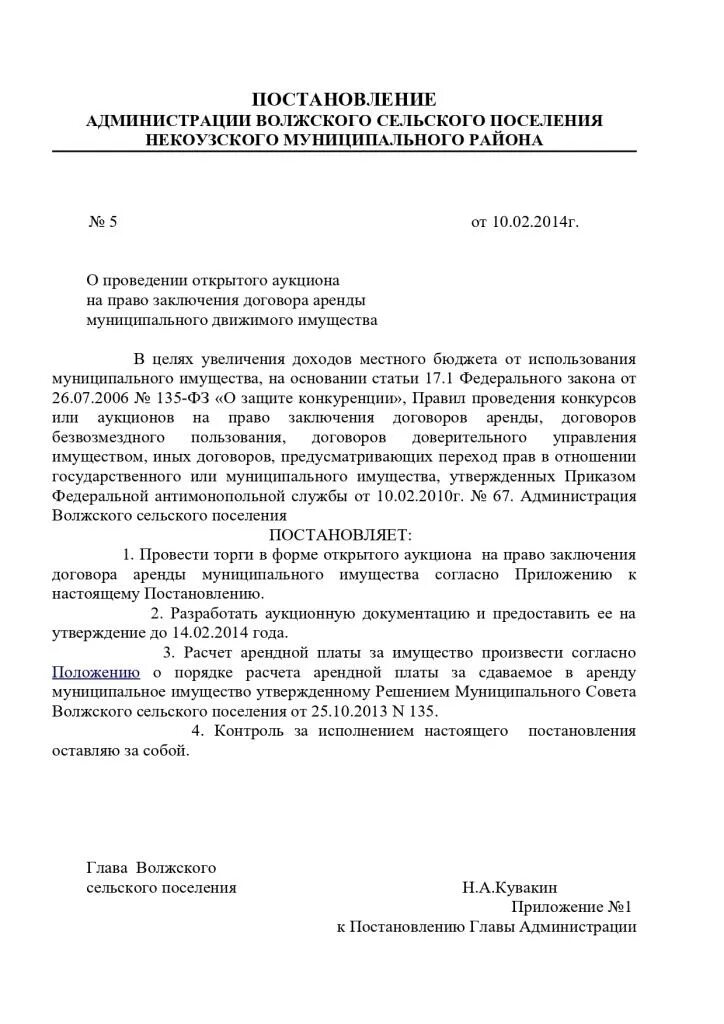 ПОСТАНОВЛЕНИЕ
АДМИНИСТРАЦИИ ВОЛЖСКОГО СЕЛЬСКОГО ПОСЕЛЕНИЯ
НЕКОУЗСКОГО МУНИЦИПАЛЬНОГО РАЙОНА

№ 5 от 10.02.2014г.

О проведении открытого аукциона
на право заключения договора аренды
муниципального движимого имущества

В целях увеличения доходов местного бюджета от использования муниципального имущества, на основании статьи 17.1 Федерального закона от 26.07.2006 № 135-ФЗ «О защите конкуренции», Правил проведения конкурсов или аукционов на право заключения договоров аренды, договоров безвозмездного пользования, договоров доверительного управления имуществом, иных договоров, предусматривающих переход прав в отношении государственного или муниципального имущества, утвержденных Приказом Федеральной антимонопольной службы от 10.02.2010г. № 67. Администрация Волжского сельского поселения

ПОСТАНОВЛЯЕТ:

1. Провести торги в форме открытого аукциона на право заключения договора аренды муниципального имущества согласно Приложению к настоящему Постановлению.

2. Разработать аукционную документацию и предоставить ее на утверждение до 14.02.2014 года.

3. Расчет арендной платы за имущество произвести согласно Положению о порядке расчета арендной платы за сдаваемое в аренду муниципальное имущество утвержденному Решением Муниципального Совета Волжского сельского поселения от 25.10.2013 N 135.

4. Контроль за исполнением настоящего постановления оставляю за собой.

Глава Волжского
сельского поселения Н.А.Кувакин

Приложение №1
к Постановлению Главы Администрации